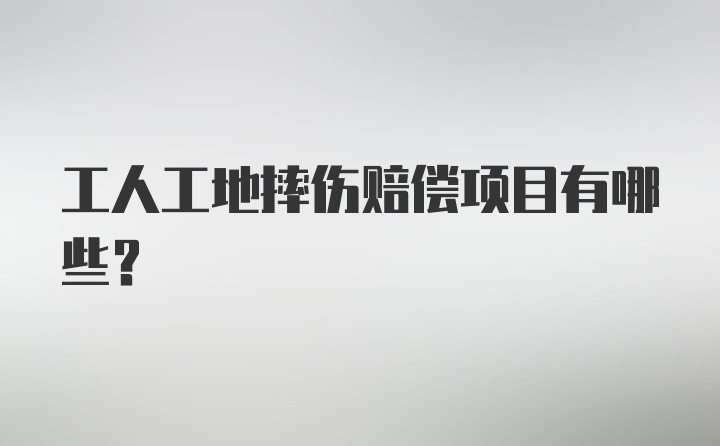 工人工地摔伤赔偿项目有哪些？